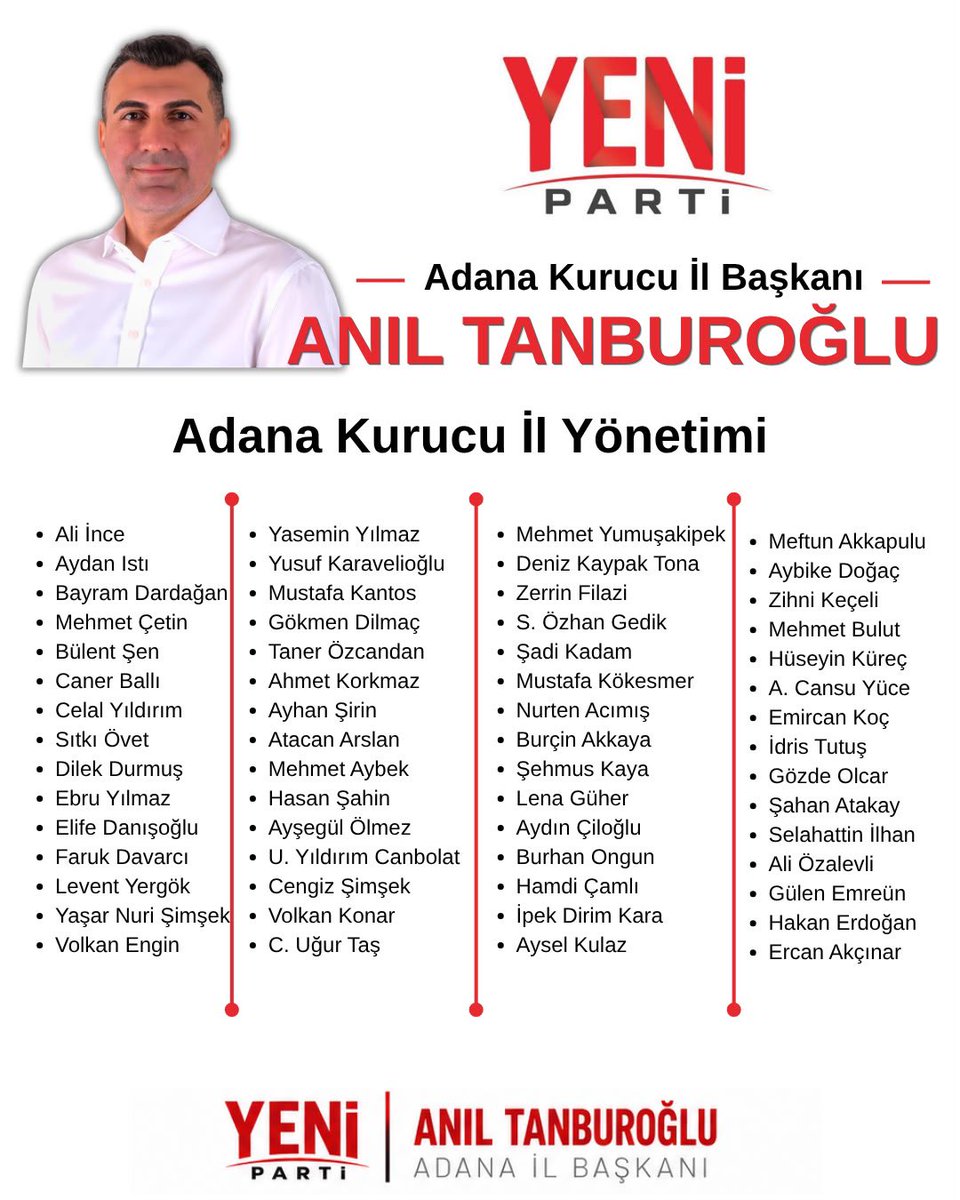 YENİ
PARTİ

Adana Kurucu İl Başkanı
ANIL TANBUROĞLU

Adana Kurucu İl Yönetimi

- Ali İnce
- Aydan Istı
- Bayram Dardağan
- Mehmet Çetin
- Bülent Şen
- Caner Ballı
- Celal Yıldırım
- Sıtkı Övet
- Dilek Durmuş
- Ebru Yılmaz
- Elife Danışoğlu
- Faruk Davarcı
- Levent Yergök
- Yaşar Nuri Şimşek
- Volkan Engin

- Yasemin Yılmaz
- Yusuf Karavelioğlu
- Mustafa Kantos
- Gökmen Dilmaç
- Taner Özcandan
- Ahmet Korkmaz
- Ayhan Şirin
- Atacan Arslan
- Mehmet Aybek
- Hasan Şahin
- Ayşegül Ölmez
- U. Yıldırım Canbolat
- Cengiz Şimşek
- Volkan Konar
- C. Uğur Taş

- Mehmet Yumuşakipek
- Deniz Kaypak Tona
- Zerrin Filazi
- S. Özhan Gedik
- Şadi Kadam
- Mustafa Kökesmer
- Nurten Acımış
- Burçin Akkaya
- Şehmus Kaya
- Lena Güher
- Aydın Çiloğlu
- Burhan Ongun
- Hamdi Çamlı
- İpek Dirim Kara
- Aysel Kulaz

- Meftun Akkapulu
- Aybike Doğaç
- Zihni Keçeli
- Mehmet Bulut
- Hüseyin Küreç
- A. Cansu Yüce
- Emircan Koç
- İdris Tutuş
- Gözde Olcar
- Şahan Atakay
- Selahattin İlhan
- Ali Özalevli
- Gülen Emreün
- Hakan Erdoğan
- Ercan Akçınar

YENİ
PARTİ
ANIL TANBUROĞLU
ADANA İL BAŞKANI